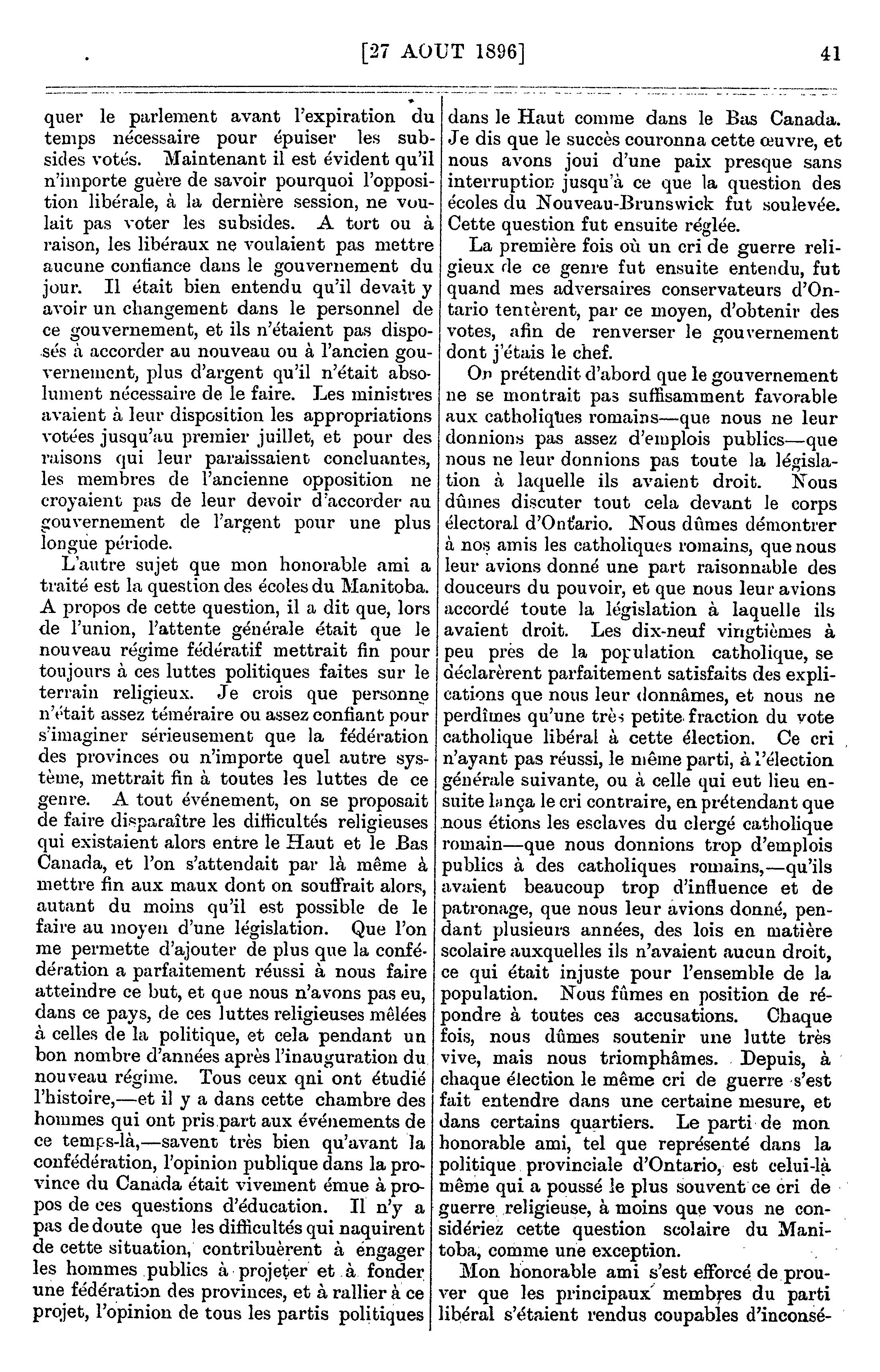 [27 AOUT 1896] 41

quer le parlement avant l'expiration du temps nécessaire pour épuiser les subsides votés. Maintenant il est évident qu'il n'importe guère de savoir pourquoi l'opposition libérale, à la dernière session, ne voulait pas voter les subsides. A tort ou à raison, les libéraux ne voulaient pas mettre aucune confiance dans le gouvernement du jour. Il était bien entendu qu'il devait y avoir un changement dans le personnel de ce gouvernement, et ils n'étaient pas disposés à accorder au nouveau ou à l'ancien gouvernement, plus d'argent qu'il n'était absolument nécessaire de le faire. Les ministres avaient à leur disposition les appropriations votées jusqu'au premier juillet, et pour des raisons qui leur paraissaient concluantes, les membres de l'ancienne opposition ne croyaient pas de leur devoir d'accorder au gouvernement de l'argent pour une plus longue période.

L'autre sujet que mon honorable ami a traité est la question des écoles du Manitoba. A propos de cette question, il a dit que, lors de l'union, l'attente générale était que le nouveau régime fédératif mettrait fin pour toujours à ces luttes politiques faites sur le terrain religieux. Je crois que personne n'était assez téméraire ou assez confiant pour s'imaginer sérieusement que la fédération des provinces ou n'importe quel autre système, mettrait fin à toutes les luttes de ce genre. A tout événement, on se proposait de faire disparaître les difficultés religieuses qui existaient alors entre le Haut et le Bas Canada, et l'on s'attendait par là même à mettre fin aux maux dont on souffrait alors, autant du moins qu'il est possible de le faire au moyen d'une législation. Que l'on me permette d'ajouter de plus que la confédération a parfaitement réussi à nous faire atteindre ce but, et que nous n'avons pas eu, dans ce pays, de ces luttes religieuses mêlées à celles de la politique, et cela pendant un bon nombre d'années après l'inauguration du nouveau régime. Tous ceux qni ont étudié l'histoire,—et il y a dans cette chambre des hommes qui ont pris part aux événements de ce temps-là,—savent très bien qu'avant la confédération, l'opinion publique dans la province du Canada était vivement émue à propos de ces questions d'éducation. Il n'y a pas de doute que les difficultés qui naquirent de cette situation, contribuèrent à engager les hommes publics à projeter et à fonder une fédération des provinces, et à rallier à ce projet, l'opinion de tous les partis politiques dans le Haut comme dans le Bas Canada. Je dis que le succès couronna cette œuvre, et nous avons joui d'une paix presque sans interruption jusqu'à ce que la question des écoles du Nouveau-Brunswick fut soulevée. Cette question fut ensuite réglée.

La première fois où un cri de guerre religieux de ce genre fut ensuite entendu, fut quand mes adversaires conservateurs d'Ontario tentèrent, par ce moyen, d'obtenir des votes, afin de renverser le gouvernement dont j'étais le chef.

On prétendit d'abord que le gouvernement ne se montrait pas suffisamment favorable aux catholiques romains—que nous ne leur donnions pas assez d'emplois publics—que nous ne leur donnions pas toute la législation à laquelle ils avaient droit. Nous dûmes discuter tout cela devant le corps électoral d'Ontario. Nous dûmes démontrer à nos amis les catholiques romains, que nous leur avions donné une part raisonnable des douceurs du pouvoir, et que nous leur avions accordé toute la législation à laquelle ils avaient droit. Les dix-neuf vingtièmes à peu près de la population catholique, se déclarèrent parfaitement satisfaits des explications que nous leur donnâmes, et nous ne perdîmes qu'une très petite fraction du vote catholique libéral à cette élection. Ce cri n'ayant pas réussi, le même parti, à l'élection générale suivante, ou à celle qui eut lieu ensuite lança le cri contraire, en prétendant que nous étions les esclaves du clergé catholique romain—que nous donnions trop d'emplois publics à des catholiques romains,—qu'ils avaient beaucoup trop d'influence et de patronage, que nous leur avions donné, pendant plusieurs années, des lois en matière scolaire auxquelles ils n'avaient aucun droit, ce qui était injuste pour l'ensemble de la population. Nous fûmes en position de répondre à toutes ces accusations. Chaque fois, nous dûmes soutenir une lutte très vive, mais nous triomphâmes. Depuis, à chaque élection le même cri de guerre s'est fait entendre dans une certaine mesure, et dans certains quartiers. Le parti de mon honorable ami, tel que représenté dans la politique provinciale d'Ontario, est celui-là même qui a poussé le plus souvent ce cri de guerre religieuse, à moins que vous ne considériez cette question scolaire du Manitoba, comme une exception.

Mon honorable ami s'est efforcé de prouver que les principaux membres du parti libéral s'étaient rendus coupables d'inconsé-